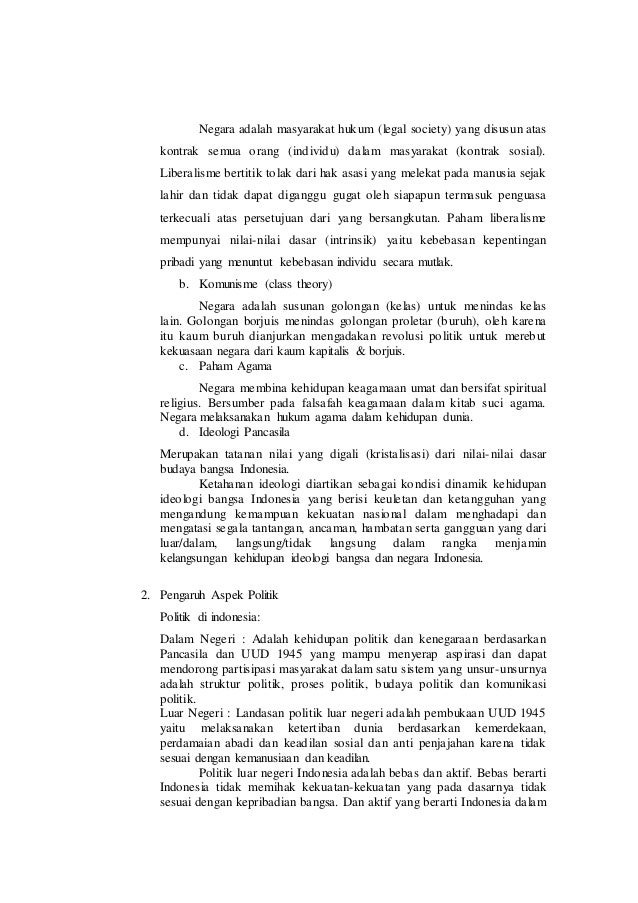 Negara adalah masyarakat hukum (legal society) yang disusun atas kontrak semua orang (individu) dalam masyarakat (kontrak sosial). Liberalisme bertitik tolak dari hak asasi yang melekat pada manusia sejak lahir dan tidak dapat diganggu gugat oleh siapapun termasuk penguasa terkecuali atas persetujuan dari yang bersangkutan. Paham liberalisme mempunyai nilai-nilai dasar (intrinsik) yaitu kebebasan kepentingan pribadi yang menuntut kebebasan individu secara mutlak.

b. Komunisme (class theory)

Negara adalah susunan golongan (kelas) untuk menindas kelas lain. Golongan borjuis menindas golongan proletar (buruh), oleh karena itu kaum buruh dianjurkan mengadakan revolusi politik untuk merebut kekuasaan negara dari kaum kapitalis & borjuis.

c. Paham Agama

Negara membina kehidupan keagamaan umat dan bersifat spiritual religius. Bersumber pada falsafah keagamaan dalam kitab suci agama. Negara melaksanakan hukum agama dalam kehidupan dunia.

d. Ideologi Pancasila

Merupakan tatanan nilai yang digali (kristalisasi) dari nilai-nilai dasar budaya bangsa Indonesia.

Ketahanan ideologi diartikan sebagai kondisi dinamik kehidupan ideologi bangsa Indonesia yang berisi keuletan dan ketangguhan yang mengandung kemampuan kekuatan nasional dalam menghadapi dan mengatasi segala tantangan, ancaman, hambatan serta gangguan yang dari luar/dalam, langsung/tidak langsung dalam rangka menjamin kelangsungan kehidupan ideologi bangsa dan negara Indonesia.

2. Pengaruh Aspek Politik

Politik di indonesia:

Dalam Negeri : Adalah kehidupan politik dan kenegaraan berdasarkan Pancasila dan UUD 1945 yang mampu menyerap aspirasi dan dapat mendorong partisipasi masyarakat dalam satu sistem yang unsur-unsurnya adalah struktur politik, proses politik, budaya politik dan komunikasi politik.
Luar Negeri : Landasan politik luar negeri adalah pembukaan UUD 1945 yaitu melaksanakan ketertiban dunia berdasarkan kemerdekaan, perdamaian abadi dan keadilan sosial dan anti penjajahan karena tidak sesuai dengan kemanusiaan dan keadilan.

Politik luar negeri Indonesia adalah bebas dan aktif. Bebas berarti Indonesia tidak memihak kekuatan-kekuatan yang pada dasarnya tidak sesuai dengan kepribadian bangsa. Dan aktif yang berarti Indonesia dalam